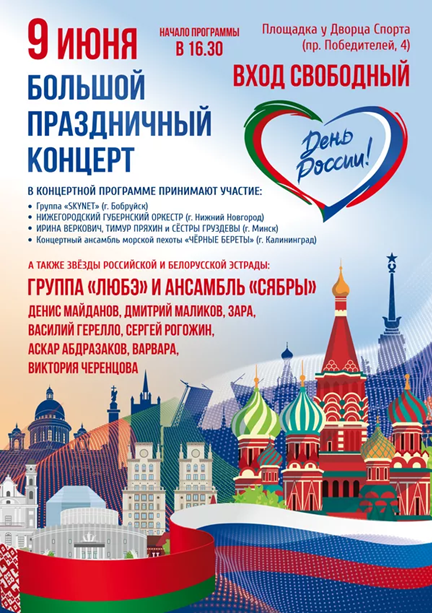 9 ИЮНЯ

НАЧАЛО ПРОГРАММЫ В 16.30

Площадка у Дворца Спорта (пр. Победителей, 4)

ВХОД СВОБОДНЫЙ

БОЛЬШОЙ ПРАЗДНИЧНЫЙ КОНЦЕРТ

День России!

В КОНЦЕРТНОЙ ПРОГРАММЕ ПРИНИМАЮТ УЧАСТИЕ:
• Группа «SKYNET» (г. Бобруйск)
• НИЖЕГОРОДСКИЙ ГУБЕРНСКИЙ ОРКЕСТР (г. Нижний Новгород)
• ИРИНА ВЕРКОВИЧ, ТИМУР ПРЯХИН и СЁСТРЫ ГРУЗДЕВЫ (г. Минск)
• Концертный ансамбль морской пехоты «ЧЁРНЫЕ БЕРЕТЫ» (г. Калининград)

А ТАКЖЕ ЗВЁЗДЫ РОССИЙСКОЙ И БЕЛОРУССКОЙ ЭСТРАДЫ:

ГРУППА «ЛЮБЭ» И АНСАМБЛЬ «СЯБРЫ»

ДЕНИС МАЙДАНОВ, ДМИТРИЙ МАЛИКОВ, ЗАРА, ВАСИЛИЙ ГЕРЕЛЛО, СЕРГЕЙ РОГОЖИН, АСКАР АБДРАЗАКОВ, ВАРВАРА, ВИКТОРИЯ ЧЕРЕНЦОВА